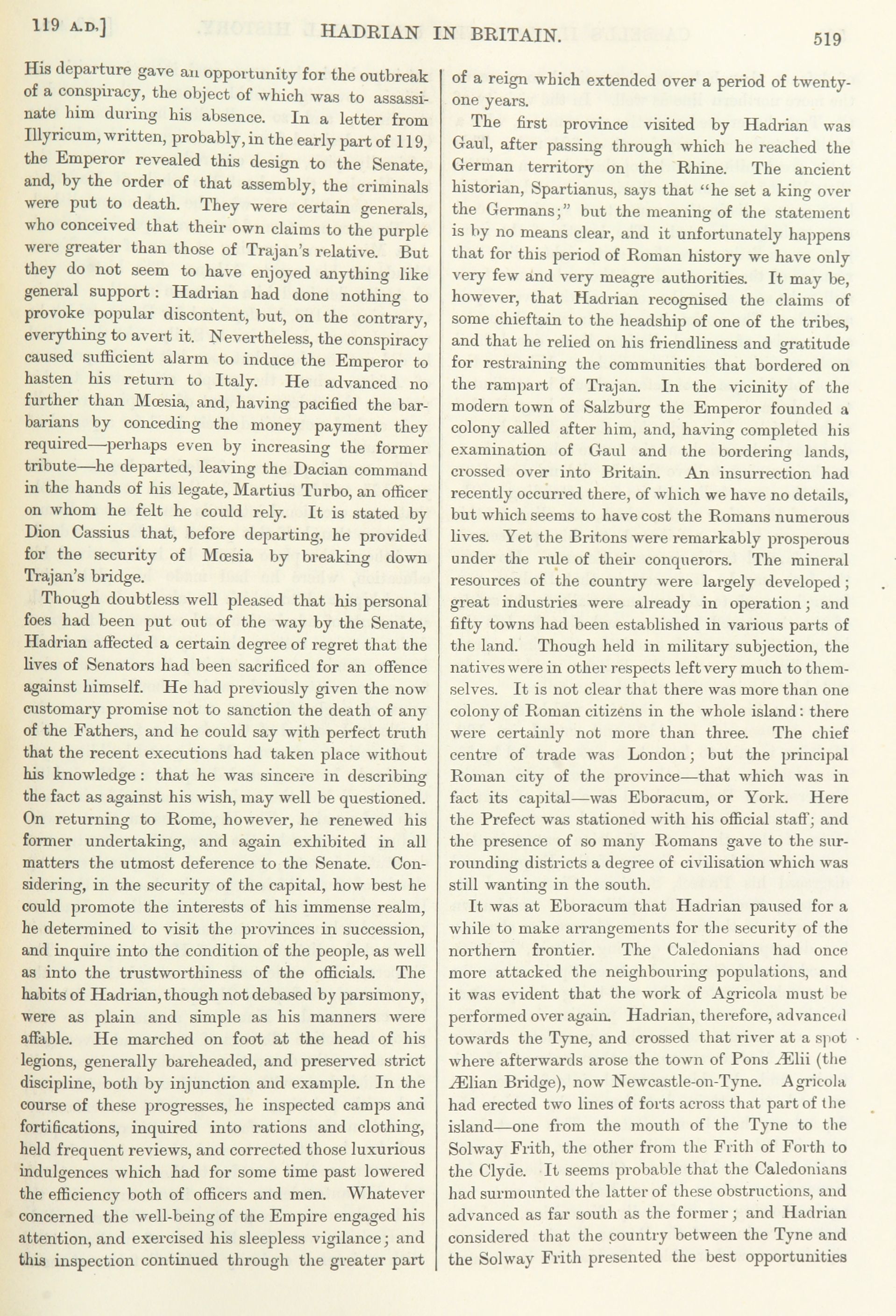 119 A.D.] HADRIAN IN BRITAIN. 519

His departure gave an opportunity for the outbreak of a conspiracy, the object of which was to assassinate him during his absence. In a letter from Illyricum, written, probably, in the early part of 119, the Emperor revealed this design to the Senate, and, by the order of that assembly, the criminals were put to death. They were certain generals, who conceived that their own claims to the purple were greater than those of Trajan's relative. But they do not seem to have enjoyed anything like general support: Hadrian had done nothing to provoke popular discontent, but, on the contrary, everything to avert it. Nevertheless, the conspiracy caused sufficient alarm to induce the Emperor to hasten his return to Italy. He advanced no further than Mœsia, and, having pacified the barbarians by conceding the money payment they required—perhaps even by increasing the former tribute—he departed, leaving the Dacian command in the hands of his legate, Martius Turbo, an officer on whom he felt he could rely. It is stated by Dion Cassius that, before departing, he provided for the security of Mœsia by breaking down Trajan's bridge.

Though doubtless well pleased that his personal foes had been put out of the way by the Senate, Hadrian affected a certain degree of regret that the lives of Senators had been sacrificed for an offence against himself. He had previously given the now customary promise not to sanction the death of any of the Fathers, and he could say with perfect truth that the recent executions had taken place without his knowledge: that he was sincere in describing the fact as against his wish, may well be questioned. On returning to Rome, however, he renewed his former undertaking, and again exhibited in all matters the utmost deference to the Senate. Considering, in the security of the capital, how best he could promote the interests of his immense realm, he determined to visit the provinces in succession, and inquire into the condition of the people, as well as into the trustworthiness of the officials. The habits of Hadrian, though not debased by parsimony, were as plain and simple as his manners were affable. He marched on foot at the head of his legions, generally bareheaded, and preserved strict discipline, both by injunction and example. In the course of these progresses, he inspected camps and fortifications, inquired into rations and clothing, held frequent reviews, and corrected those luxurious indulgences which had for some time past lowered the efficiency both of officers and men. Whatever concerned the well-being of the Empire engaged his attention, and exercised his sleepless vigilance; and this inspection continued through the greater part of a reign which extended over a period of twenty-one years.

The first province visited by Hadrian was Gaul, after passing through which he reached the German territory on the Rhine. The ancient historian, Spartianus, says that "he set a king over the Germans;" but the meaning of the statement is by no means clear, and it unfortunately happens that for this period of Roman history we have only very few and very meagre authorities. It may be, however, that Hadrian recognised the claims of some chieftain to the headship of one of the tribes, and that he relied on his friendliness and gratitude for restraining the communities that bordered on the rampart of Trajan. In the vicinity of the modern town of Salzburg the Emperor founded a colony called after him, and, having completed his examination of Gaul and the bordering lands, crossed over into Britain. An insurrection had recently occurred there, of which we have no details, but which seems to have cost the Romans numerous lives. Yet the Britons were remarkably prosperous under the rule of their conquerors. The mineral resources of the country were largely developed; great industries were already in operation; and fifty towns had been established in various parts of the land. Though held in military subjection, the natives were in other respects left very much to themselves. It is not clear that there was more than one colony of Roman citizens in the whole island: there were certainly not more than three. The chief centre of trade was London; but the principal Roman city of the province—that which was in fact its capital—was Eboracum, or York. Here the Prefect was stationed with his official staff; and the presence of so many Romans gave to the surrounding districts a degree of civilisation which was still wanting in the south.

It was at Eboracum that Hadrian paused for a while to make arrangements for the security of the northern frontier. The Caledonians had once more attacked the neighbouring populations, and it was evident that the work of Agricola must be performed over again. Hadrian, therefore, advanced towards the Tyne, and crossed that river at a spot where afterwards arose the town of Pons Ælii (the Ælian Bridge), now Newcastle-on-Tyne. Agricola had erected two lines of forts across that part of the island—one from the mouth of the Tyne to the Solway Frith, the other from the Frith of Forth to the Clyde. It seems probable that the Caledonians had surmounted the latter of these obstructions, and advanced as far south as the former; and Hadrian considered that the country between the Tyne and the Solway Frith presented the best opportunities